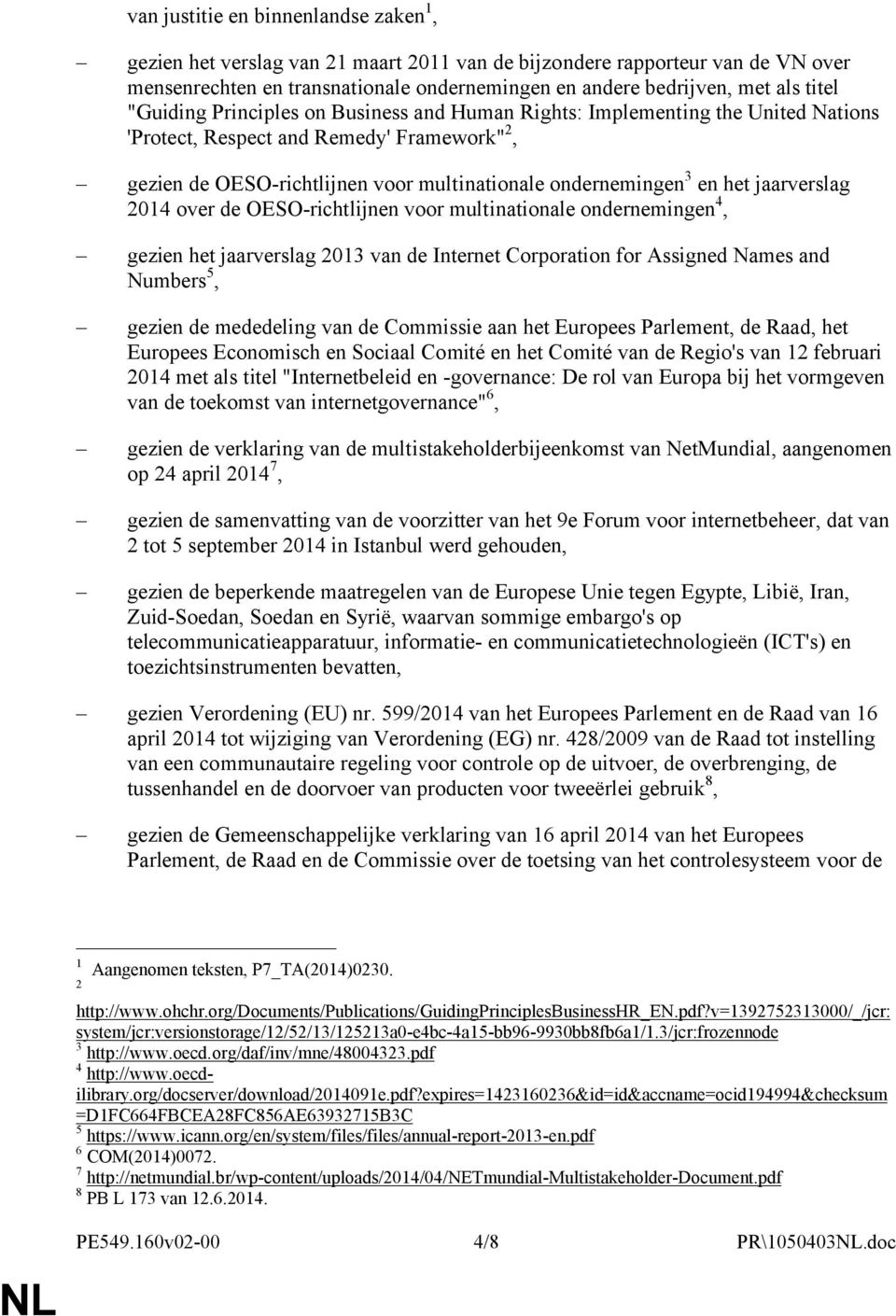 van justitie en binnenlandse zaken$^1$,

– gezien het verslag van 21 maart 2011 van de bijzondere rapporteur van de VN over mensenrechten en transnationale ondernemingen en andere bedrijven, met als titel "Guiding Principles on Business and Human Rights: Implementing the United Nations 'Protect, Respect and Remedy' Framework"$^2$,

– gezien de OESO-richtlijnen voor multinationale ondernemingen$^3$ en het jaarverslag 2014 over de OESO-richtlijnen voor multinationale ondernemingen$^4$,

– gezien het jaarverslag 2013 van de Internet Corporation for Assigned Names and Numbers$^5$,

– gezien de mededeling van de Commissie aan het Europees Parlement, de Raad, het Europees Economisch en Sociaal Comité en het Comité van de Regio's van 12 februari 2014 met als titel "Internetbeleid en -governance: De rol van Europa bij het vormgeven van de toekomst van internetgovernance"$^6$,

– gezien de verklaring van de multistakeholderbijeenkomst van NetMundial, aangenomen op 24 april 2014$^7$,

– gezien de samenvatting van de voorzitter van het 9e Forum voor internetbeheer, dat van 2 tot 5 september 2014 in Istanbul werd gehouden,

– gezien de beperkende maatregelen van de Europese Unie tegen Egypte, Libië, Iran, Zuid-Soedan, Soedan en Syrië, waarvan sommige embargo's op telecommunicatieapparatuur, informatie- en communicatietechnologieën (ICT's) en toezichtsinstrumenten bevatten,

– gezien Verordening (EU) nr. 599/2014 van het Europees Parlement en de Raad van 16 april 2014 tot wijziging van Verordening (EG) nr. 428/2009 van de Raad tot instelling van een communautaire regeling voor controle op de uitvoer, de overbrenging, de tussenhandel en de doorvoer van producten voor tweeërlei gebruik$^8$,

– gezien de Gemeenschappelijke verklaring van 16 april 2014 van het Europees Parlement, de Raad en de Commissie over de toetsing van het controlesysteem voor de

$^1$ Aangenomen teksten, P7_TA(2014)0230.
$^2$ http://www.ohchr.org/Documents/Publications/GuidingPrinciplesBusinessHR_EN.pdf?v=1392752313000/_/jcr:system/jcr:versionstorage/12/52/13/125213a0-e4bc-4a15-bb96-9930bb8fb6a1/1.3/jcr:frozennode
$^3$ http://www.oecd.org/daf/inv/mne/48004323.pdf
$^4$ http://www.oecd-ilibrary.org/docserver/download/2014091e.pdf?expires=1423160236&id=id&accname=ocid194994&checksum=D1FC664FBCEA28FC856AE63932715B3C
$^5$ https://www.icann.org/en/system/files/files/annual-report-2013-en.pdf
$^6$ COM(2014)0072.
$^7$ http://netmundial.br/wp-content/uploads/2014/04/NETmundial-Multistakeholder-Document.pdf
$^8$ PB L 173 van 12.6.2014.

PE549.160v02-00 4/8 PR\1050403NL.doc

NL